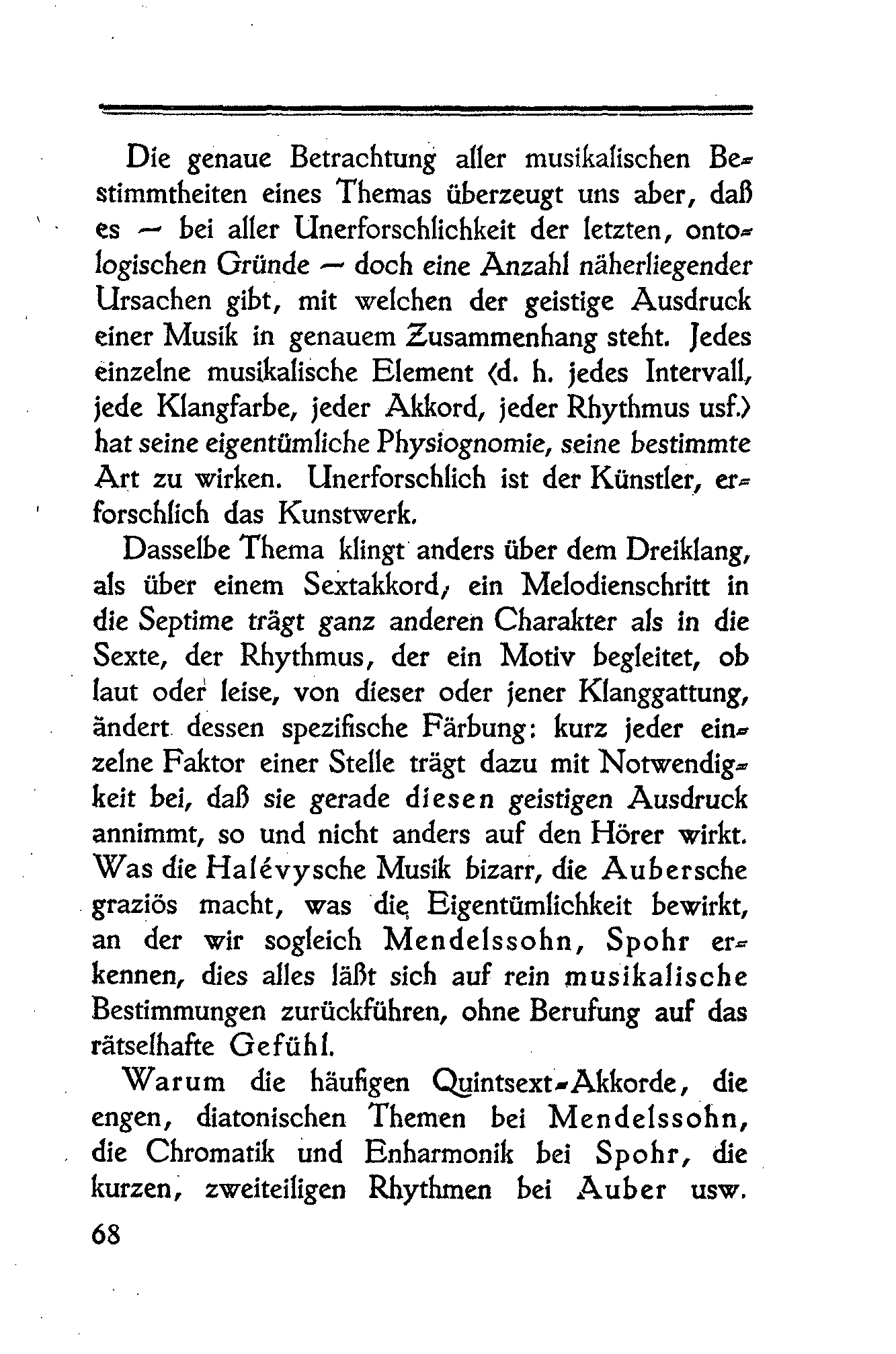 Die genaue Betrachtung aller musikalischen Bestimmtheiten eines Themas überzeugt uns aber, daß es — bei aller Unerforschlichkeit der letzten, ontologischen Gründe — doch eine Anzahl näherliegender Ursachen gibt, mit welchen der geistige Ausdruck einer Musik in genauem Zusammenhang steht. Jedes einzelne musikalische Element (d. h. jedes Intervall, jede Klangfarbe, jeder Akkord, jeder Rhythmus usf.) hat seine eigentümliche Physiognomie, seine bestimmte Art zu wirken. Unerforschlich ist der Künstler, erforschlich das Kunstwerk.

Dasselbe Thema klingt anders über dem Dreiklang, als über einem Sextakkord, ein Melodienschritt in die Septime trägt ganz anderen Charakter als in die Sexte, der Rhythmus, der ein Motiv begleitet, ob laut oder leise, von dieser oder jener Klanggattung, ändert dessen spezifische Färbung: kurz jeder einzelne Faktor einer Stelle trägt dazu mit Notwendigkeit bei, daß sie gerade diesen geistigen Ausdruck annimmt, so und nicht anders auf den Hörer wirkt. Was die Halévysche Musik bizarr, die Aubersche graziös macht, was die Eigentümlichkeit bewirkt, an der wir sogleich Mendelssohn, Spohr erkennen, dies alles läßt sich auf rein musikalische Bestimmungen zurückführen, ohne Berufung auf das rätselhafte Gefühl.

Warum die häufigen Quintsext-Akkorde, die engen, diatonischen Themen bei Mendelssohn, die Chromatik und Enharmonik bei Spohr, die kurzen, zweiteiligen Rhythmen bei Auber usw.

68